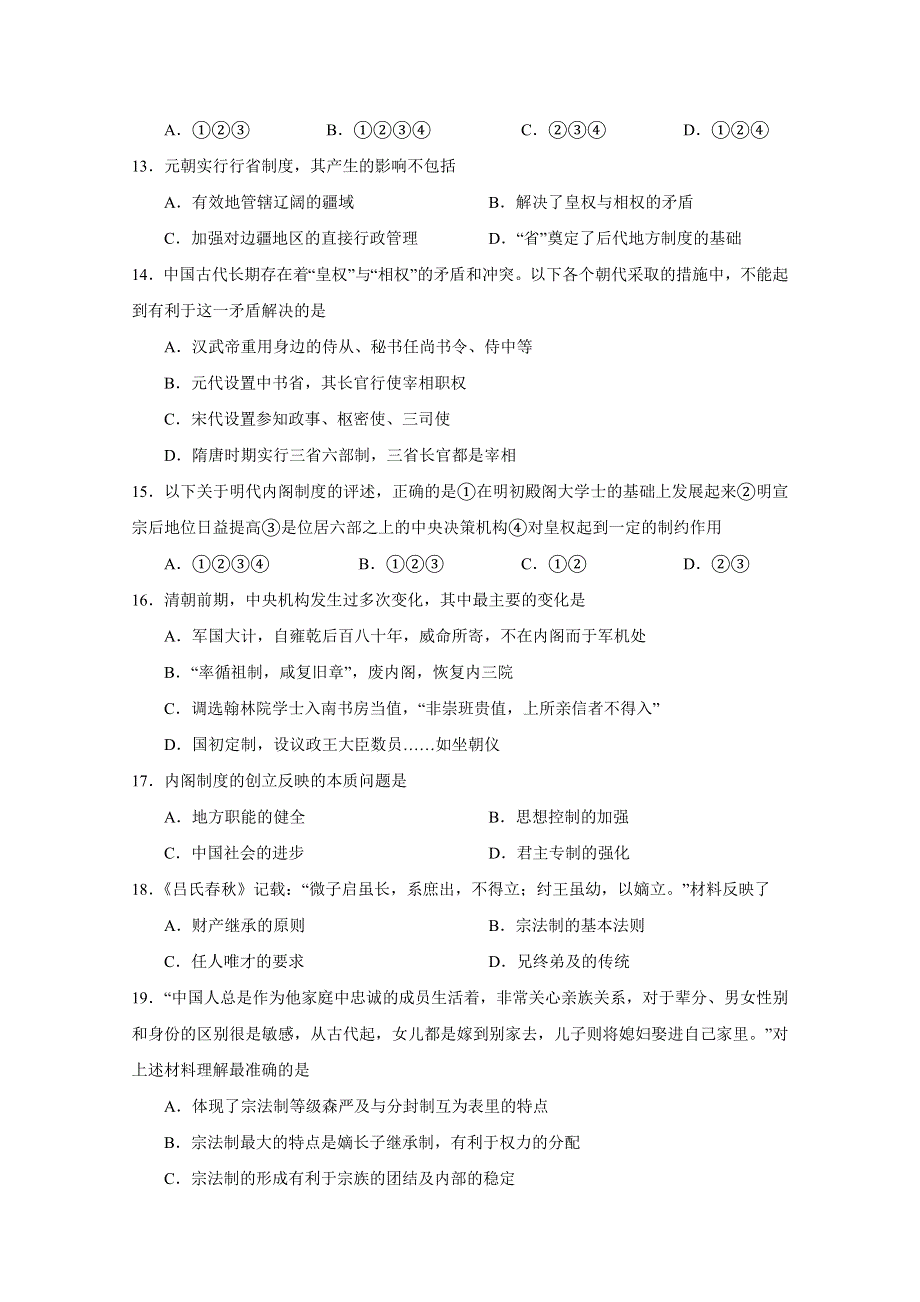 A．①②③　　B．①②③④　　C．②③④　　D．①②④

13．元朝实行行省制度，其产生的影响不包括

A．有效地管辖辽阔的疆域　　B．解决了皇权与相权的矛盾

C．加强对边疆地区的直接行政管理　　D．“省”奠定了后代地方制度的基础

14．中国古代长期存在着“皇权”与“相权”的矛盾和冲突。以下各个朝代采取的措施中，不能起到有利于这一矛盾解决的是

A．汉武帝重用身边的侍从、秘书任尚书令、侍中等

B．元代设置中书省，其长官行使宰相职权

C．宋代设置参知政事、枢密使、三司使

D．隋唐时期实行三省六部制，三省长官都是宰相

15．以下关于明代内阁制度的评述，正确的是①在明初殿阁大学士的基础上发展起来②明宣宗后地位日益提高③是位居六部之上的中央决策机构④对皇权起到一定的制约作用

A．①②③④　　B．①②③　　C．①②　　D．②③

16．清朝前期，中央机构发生过多次变化，其中最主要的变化是

A．军国大计，自雍乾后百八十年，威命所寄，不在内阁而于军机处

B．“率循祖制，咸复旧章”，废内阁，恢复内三院

C．调选翰林院学士入南书房当值，“非崇班贵值，上所亲信者不得入”

D．国初定制，设议政王大臣数员……如坐朝仪

17．内阁制度的创立反映的本质问题是

A．地方职能的健全　　B．思想控制的加强

C．中国社会的进步　　D．君主专制的强化

18．《吕氏春秋》记载：“微子启虽长，系庶出，不得立；纣王虽幼，以嫡立。”材料反映了

A．财产继承的原则　　B．宗法制的基本法则

C．任人唯才的要求　　D．兄终弟及的传统

19．“中国人总是作为他家庭中忠诚的成员生活着，非常关心亲族关系，对于辈分、男女性别和身份的区别很是敏感，从古代起，女儿都是嫁到别家去，儿子则将媳妇娶进自己家里。”对上述材料理解最准确的是

A．体现了宗法制等级森严及与分封制互为表里的特点

B．宗法制最大的特点是嫡长子继承制，有利于权力的分配

C．宗法制的形成有利于宗族的团结及内部的稳定